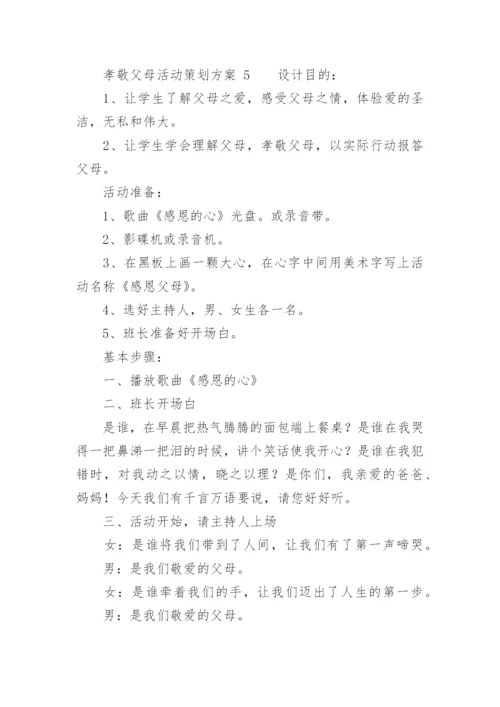 孝敬父母活动策划方案 5　　设计目的：

1、让学生了解父母之爱，感受父母之情，体验爱的圣洁，无私和伟大。

2、让学生学会理解父母，孝敬父母，以实际行动报答父母。

活动准备：

1、歌曲《感恩的心》光盘。或录音带。

2、影碟机或录音机。

3、在黑板上画一颗大心，在心字中间用美术字写上活动名称《感恩父母》。

4、选好主持人，男、女生各一名。

5、班长准备好开场白。

基本步骤：

一、播放歌曲《感恩的心》

二、班长开场白

是谁，在早晨把热气腾腾的面包端上餐桌？是谁在我哭得一把鼻涕一把泪的时候，讲个笑话使我开心？是谁在我犯错时，对我动之以情，晓之以理？是你们，我亲爱的爸爸、妈妈！今天我们有千言万语要说，请您好好听。

三、活动开始，请主持人上场

女：是谁将我们带到了人间，让我们有了第一声啼哭。

男：是我们敬爱的父母。

女：是谁牵着我们的手，让我们迈出了人生的第一步。

男：是我们敬爱的父母。